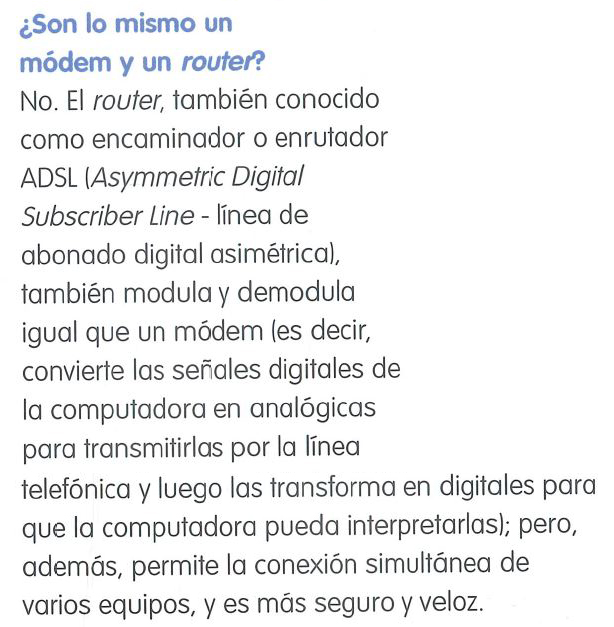 ¿Son lo mismo un
módem y un router?

No. El router, también conocido como encaminador o enrutador ADSL (Asymmetric Digital Subscriber Line - línea de abonado digital asimétrica), también modula y demodula igual que un módem (es decir, convierte las señales digitales de la computadora en analógicas para transmitirlas por la línea telefónica y luego las transforma en digitales para que la computadora pueda interpretarlas); pero, además, permite la conexión simultánea de varios equipos, y es más seguro y veloz.